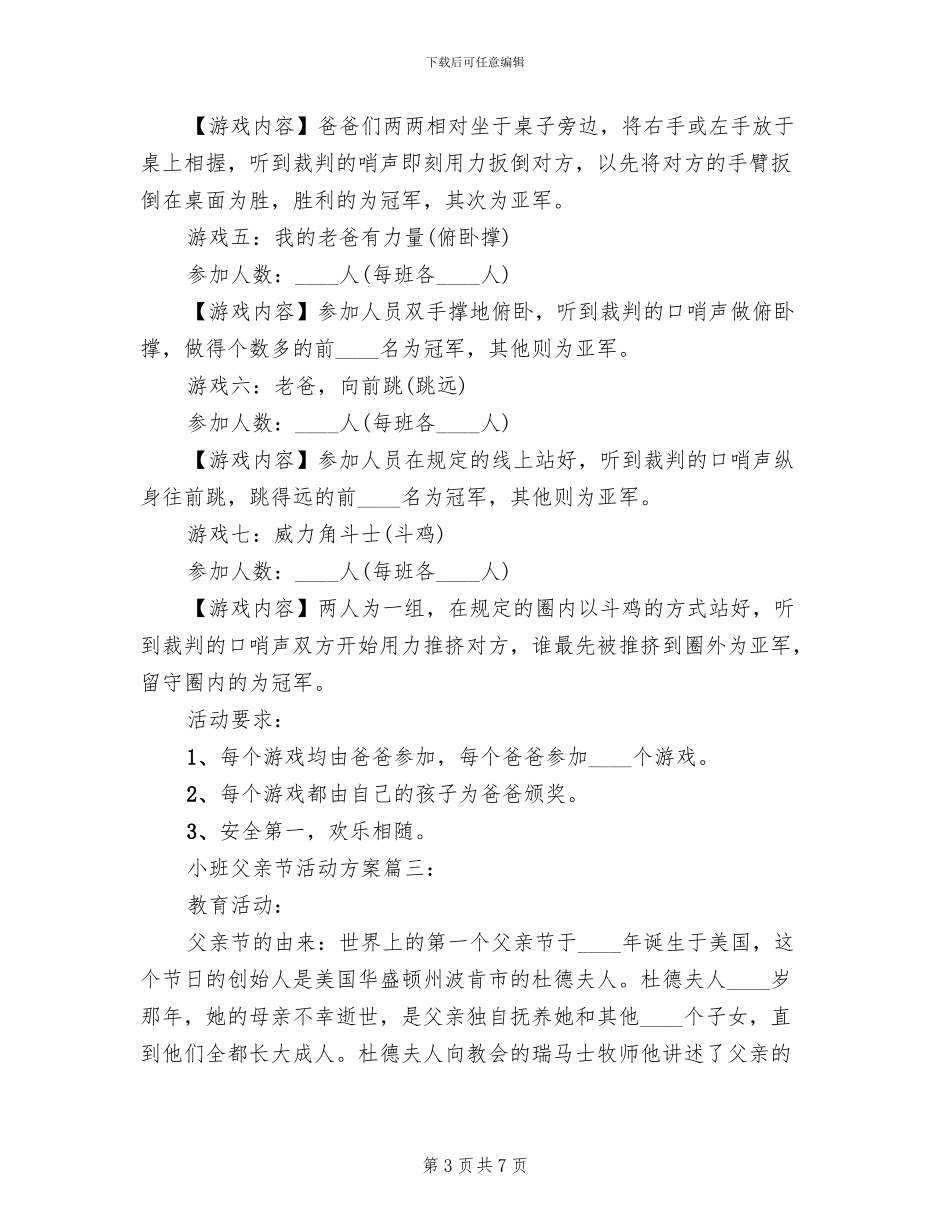 下载后可任意编辑

【游戏内容】爸爸们两两相对坐于桌子旁边，将右手或左手放于桌上相握，听到裁判的哨声即刻用力扳倒对方，以先将对方的手臂扳倒在桌面为胜，胜利的为冠军，其次为亚军。

游戏五：我的老爸有力量(俯卧撑)

参加人数：____人(每班各____人)

【游戏内容】参加人员双手撑地俯卧，听到裁判的口哨声做俯卧撑，做得个数多的前____名为冠军，其他则为亚军。

游戏六：老爸，向前跳(跳远)

参加人数：____人(每班各____人)

【游戏内容】参加人员在规定的线上站好，听到裁判的口哨声纵身往前跳，跳得远的前____名为冠军，其他则为亚军。

游戏七：威力角斗士(斗鸡)

参加人数：____人(每班各____人)

【游戏内容】两人为一组，在规定的圈内以斗鸡的方式站好，听到裁判的口哨声双方开始用力推挤对方，谁最先被推挤到圈外为亚军，留守圈内的为冠军。

活动要求：

1、每个游戏均由爸爸参加，每个爸爸参加____个游戏。

2、每个游戏都由自己的孩子为爸爸颁奖。

3、安全第一，欢乐相随。

小班父亲节活动方案篇三：

教育活动：

父亲节的由来：世界上的第一个父亲节于____年诞生于美国，这个节日的创始人是美国华盛顿州波肯市的杜德夫人。杜德夫人____岁那年，她的母亲不幸逝世，是父亲独自抚养她和其他____个子女，直到他们全都长大成人。杜德夫人向教会的瑞马士牧师他讲述了父亲的

第 3 页 共 7 页